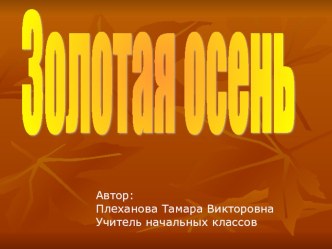 Золотая осень

Автор:
Плеханова Тамара Викторовна
Учитель начальных классов